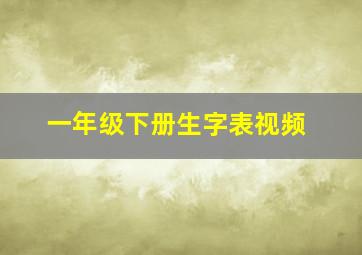 一年级下册生字表视频